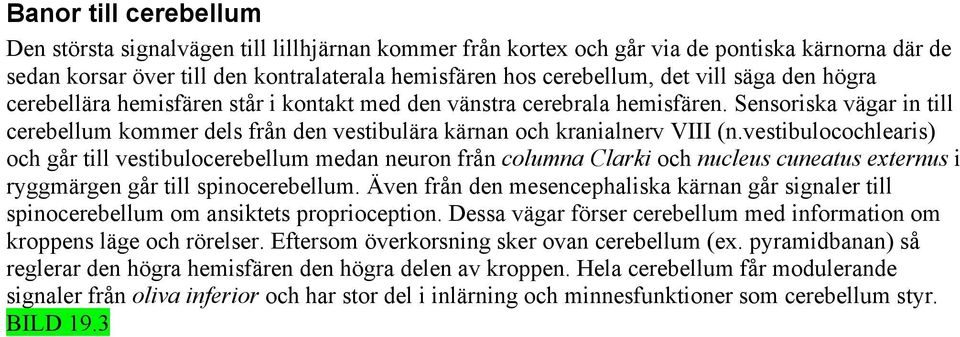 Banor till cerebellum

Den största signalvägen till lillhjärnan kommer från kortex och går via de pontiska kärnorna där de sedan korsar över till den kontralaterala hemisfären hos cerebellum, det vill säga den högra cerebellära hemisfären står i kontakt med den vänstra cerebrala hemisfären. Sensoriska vägar in till cerebellum kommer dels från den vestibulära kärnan och kranialnerv VIII (n.vestibulocochlearis) och går till vestibulocerebellum medan neuron från columna Clarki och nucleus cuneatus externus i ryggmärgen går till spinocerebellum. Även från den mesencephaliska kärnan går signaler till spinocerebellum om ansiktets proprioception. Dessa vägar förser cerebellum med information om kroppens läge och rörelser. Eftersom överkorsning sker ovan cerebellum (ex. pyramidbanan) så reglerar den högra hemisfären den högra delen av kroppen. Hela cerebellum får modulerande signaler från oliva inferior och har stor del i inlärning och minnesfunktioner som cerebellum styr. BILD 19.3